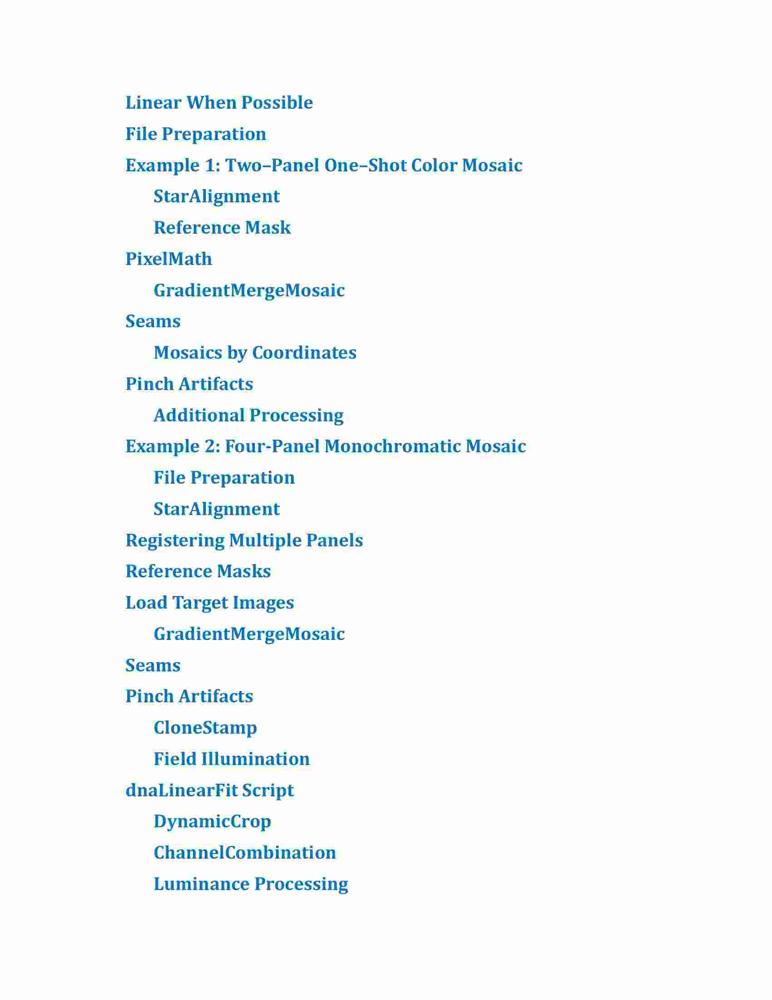 Linear When Possible
File Preparation
Example 1: Two–Panel One–Shot Color Mosaic
StarAlignment
Reference Mask
PixelMath
GradientMergeMosaic
Seams
Mosaics by Coordinates
Pinch Artifacts
Additional Processing
Example 2: Four-Panel Monochromatic Mosaic
File Preparation
StarAlignment
Registering Multiple Panels
Reference Masks
Load Target Images
GradientMergeMosaic
Seams
Pinch Artifacts
CloneStamp
Field Illumination
dnaLinearFit Script
DynamicCrop
ChannelCombination
Luminance Processing